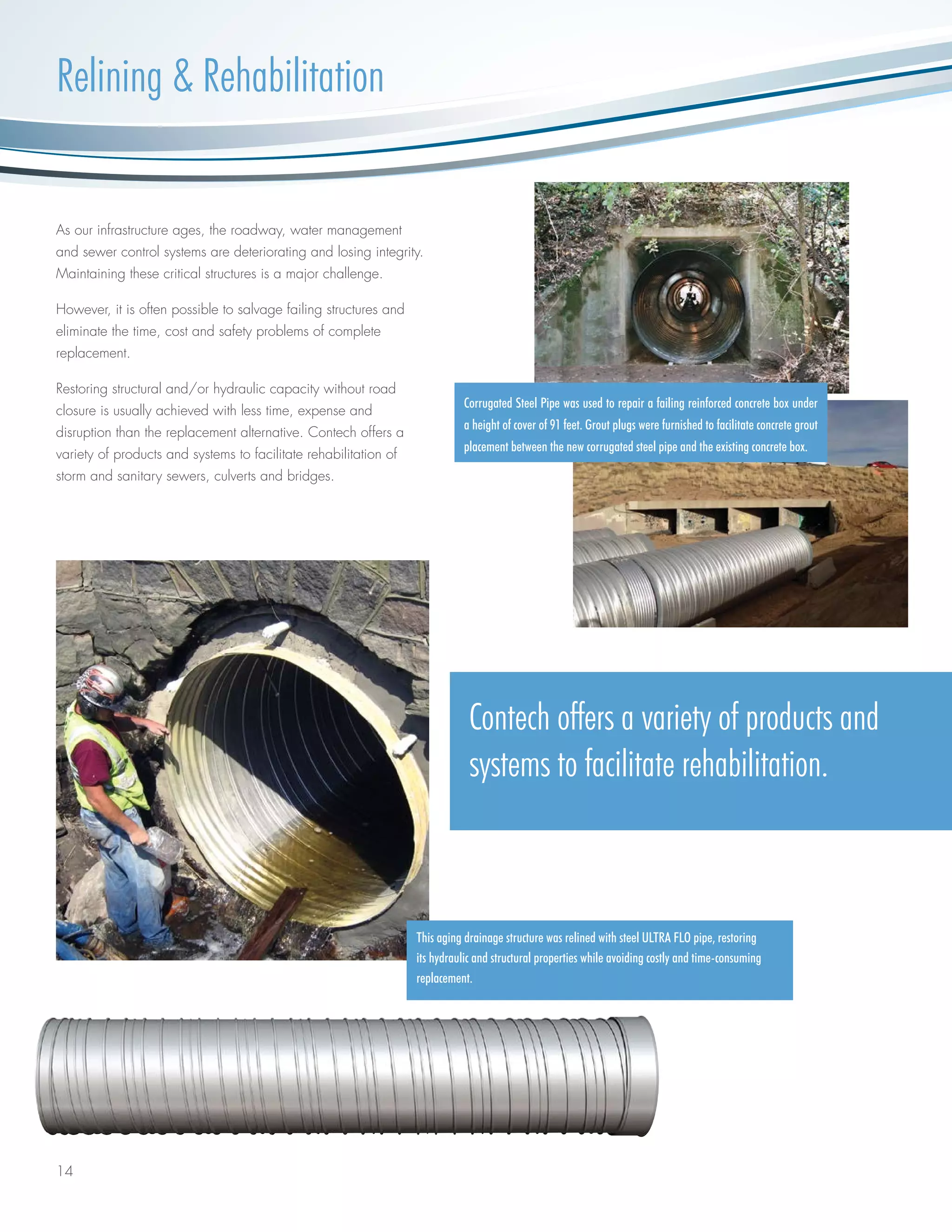 Relining & Rehabilitation

As our infrastructure ages, the roadway, water management and sewer control systems are deteriorating and losing integrity. Maintaining these critical structures is a major challenge.

However, it is often possible to salvage failing structures and eliminate the time, cost and safety problems of complete replacement.

Restoring structural and/or hydraulic capacity without road closure is usually achieved with less time, expense and disruption than the replacement alternative. Contech offers a variety of products and systems to facilitate rehabilitation of storm and sanitary sewers, culverts and bridges.

Corrugated Steel Pipe was used to repair a failing reinforced concrete box under a height of cover of 91 feet. Grout plugs were furnished to facilitate concrete grout placement between the new corrugated steel pipe and the existing concrete box.

Contech offers a variety of products and systems to facilitate rehabilitation.

This aging drainage structure was relined with steel ULTRA FLO pipe, restoring its hydraulic and structural properties while avoiding costly and time-consuming replacement.

14